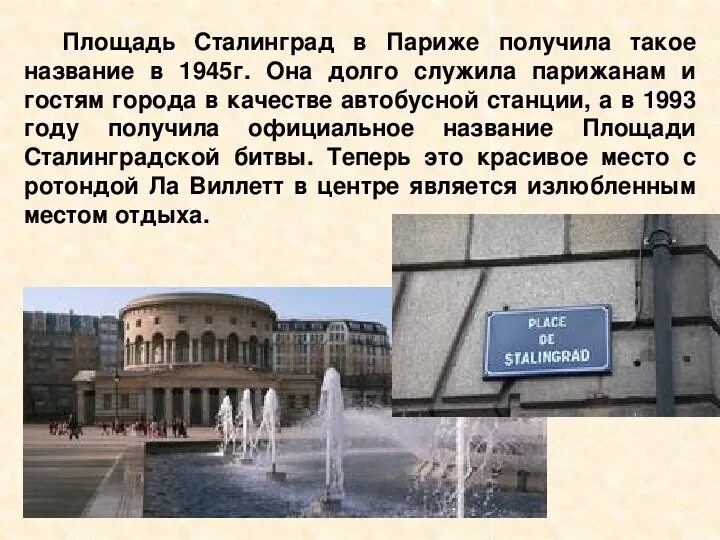 Площадь Сталинград в Париже получила такое название в 1945г. Она долго служила парижанам и гостям города в качестве автобусной станции, а в 1993 году получила официальное название Площади Сталинградской битвы. Теперь это красивое место с ротондой Ла Виллетт в центре является излюбленным местом отдыха.

PLACE
DE
STALINGRAD